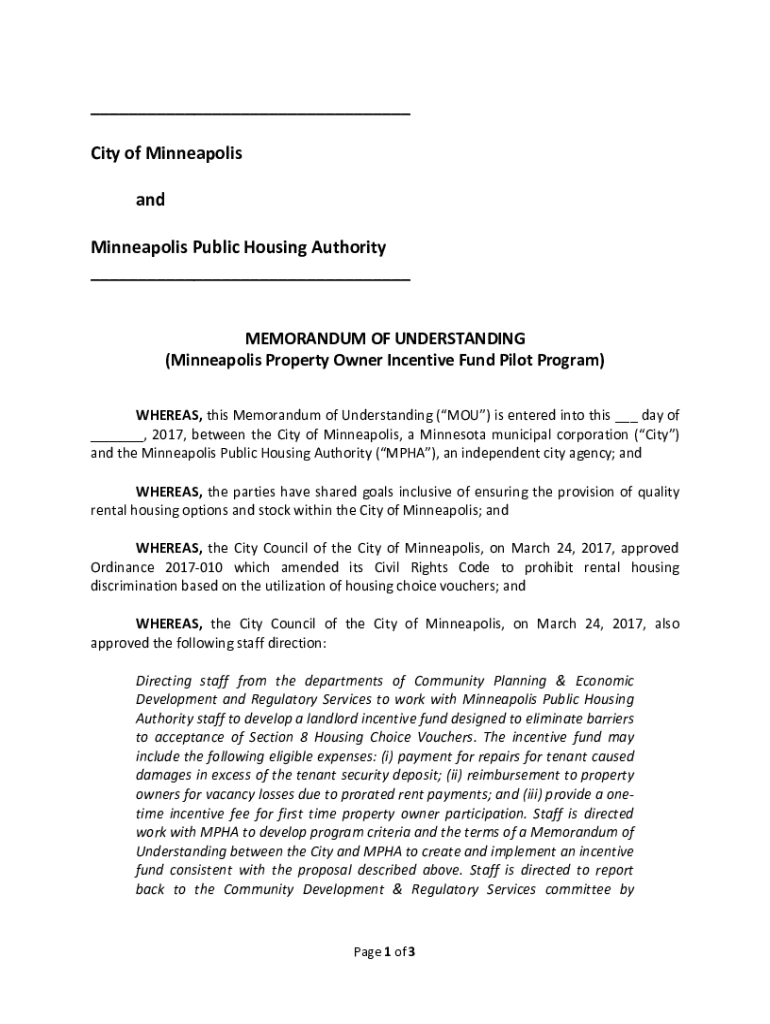 _______________________________

City of Minneapolis

and

Minneapolis Public Housing Authority

_______________________________

MEMORANDUM OF UNDERSTANDING
(Minneapolis Property Owner Incentive Fund Pilot Program)

WHEREAS, this Memorandum of Understanding ("MOU") is entered into this ___ day of _______, 2017, between the City of Minneapolis, a Minnesota municipal corporation ("City") and the Minneapolis Public Housing Authority ("MPHA"), an independent city agency; and

WHEREAS, the parties have shared goals inclusive of ensuring the provision of quality rental housing options and stock within the City of Minneapolis; and

WHEREAS, the City Council of the City of Minneapolis, on March 24, 2017, approved Ordinance 2017-010 which amended its Civil Rights Code to prohibit rental housing discrimination based on the utilization of housing choice vouchers; and

WHEREAS, the City Council of the City of Minneapolis, on March 24, 2017, also approved the following staff direction:

Directing staff from the departments of Community Planning & Economic Development and Regulatory Services to work with Minneapolis Public Housing Authority staff to develop a landlord incentive fund designed to eliminate barriers to acceptance of Section 8 Housing Choice Vouchers. The incentive fund may include the following eligible expenses: (i) payment for repairs for tenant caused damages in excess of the tenant security deposit; (ii) reimbursement to property owners for vacancy losses due to prorated rent payments; and (iii) provide a one-time incentive fee for first time property owner participation. Staff is directed work with MPHA to develop program criteria and the terms of a Memorandum of Understanding between the City and MPHA to create and implement an incentive fund consistent with the proposal described above. Staff is directed to report back to the Community Development & Regulatory Services committee by

Page 1 of 3